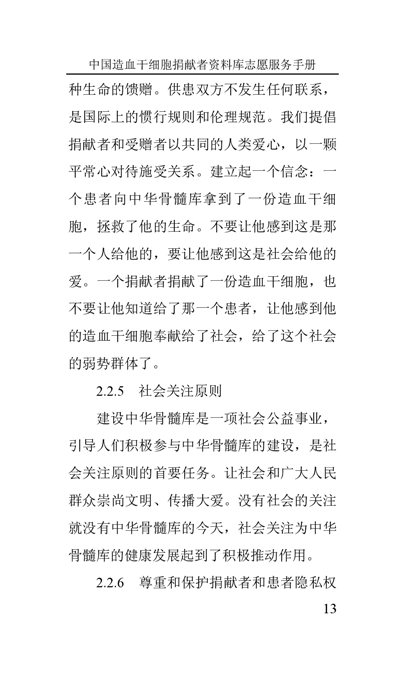 中国造血干细胞捐献者资料库志愿服务手册

种生命的馈赠。供患双方不发生任何联系，是国际上的惯行规则和伦理规范。我们提倡捐献者和受赠者以共同的人类爱心，以一颗平常心对待施受关系。建立起一个信念：一个患者向中华骨髓库拿到了一份造血干细胞，拯救了他的生命。不要让他感到这是那一个人给他的，要让他感到这是社会给他的爱。一个捐献者捐献了一份造血干细胞，也不要让他知道给了那一个患者，让他感到他的造血干细胞奉献给了社会，给了这个社会的弱势群体了。

2.2.5　社会关注原则

建设中华骨髓库是一项社会公益事业，引导人们积极参与中华骨髓库的建设，是社会关注原则的首要任务。让社会和广大人民群众崇尚文明、传播大爱。没有社会的关注就没有中华骨髓库的今天，社会关注为中华骨髓库的健康发展起到了积极推动作用。

2.2.6　尊重和保护捐献者和患者隐私权

13